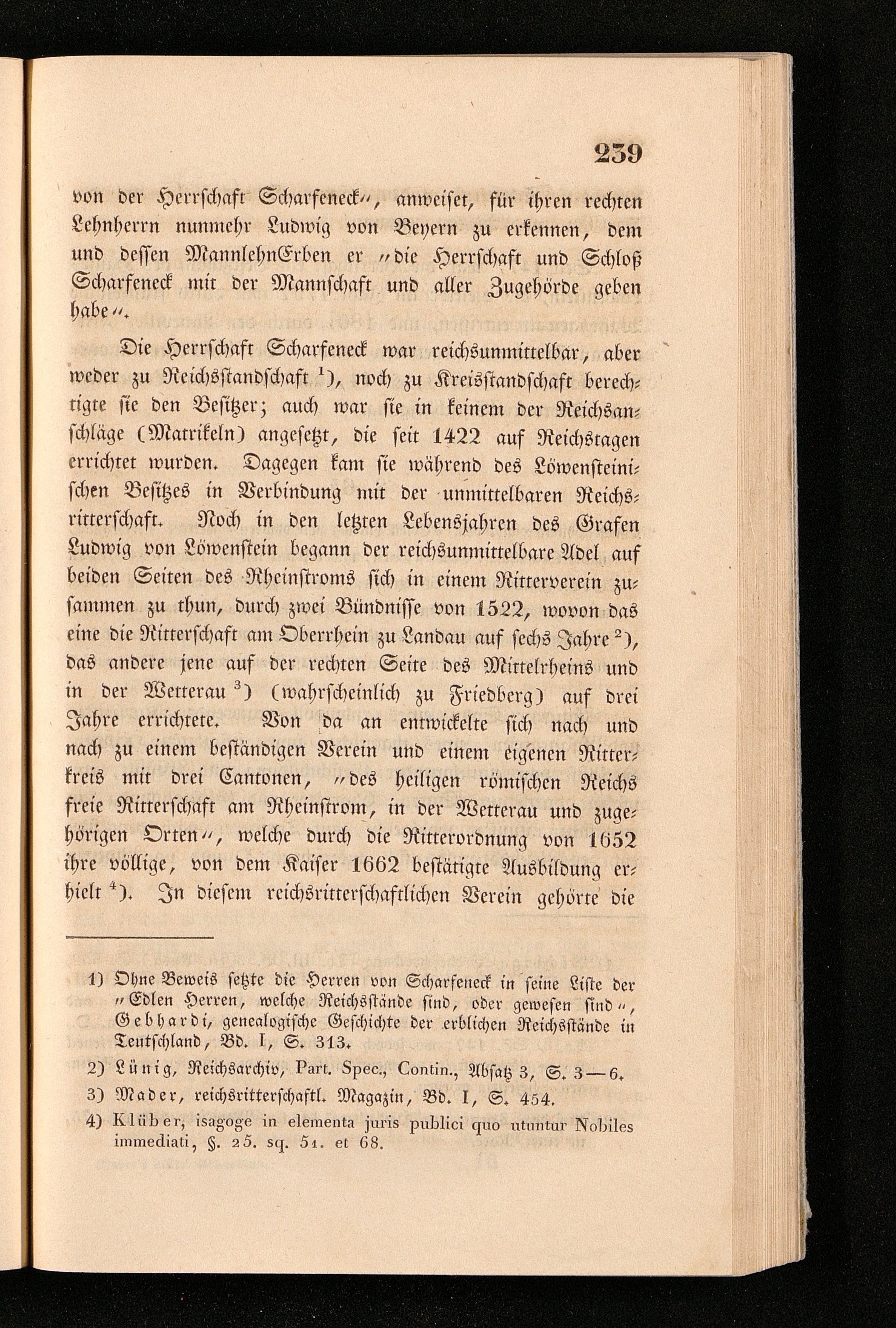 239

von der Herrschaft Scharfeneck", anweiset, für ihren rechten Lehnherrn nunmehr Ludwig von Beyern zu erkennen, dem und dessen MannlehnErben er "die Herrschaft und Schloß Scharfeneck mit der Mannschaft und aller Zugehörde geben habe".

Die Herrschaft Scharfeneck war reichsunmittelbar, aber weder zu Reichsstandschaft $^{1}$), noch zu Kreisstandschaft berechtigte sie den Besitzer; auch war sie in keinem der Reichsanschläge (Matrikeln) angesetzt, die seit 1422 auf Reichstagen errichtet wurden. Dagegen kam sie während des Löwensteinischen Besitzes in Verbindung mit der unmittelbaren Reichsritterschaft. Noch in den letzten Lebensjahren des Grafen Ludwig von Löwenstein begann der reichsunmittelbare Adel auf beiden Seiten des Rheinstroms sich in einem Ritterverein zusammen zu thun, durch zwei Bündnisse von 1522, wovon das eine die Ritterschaft am Oberrhein zu Landau auf sechs Jahre $^{2}$), das andere jene auf der rechten Seite des Mittelrheins und in der Wetterau $^{3}$) (wahrscheinlich zu Friedberg) auf drei Jahre errichtete. Von da an entwickelte sich nach und nach zu einem beständigen Verein und einem eigenen Ritterkreis mit drei Cantonen, "des heiligen römischen Reichs freie Ritterschaft am Rheinstrom, in der Wetterau und zugehörigen Orten", welche durch die Ritterordnung von 1652 ihre völlige, von dem Kaiser 1662 bestätigte Ausbildung erhielt $^{4}$). In diesem reichsritterschaftlichen Verein gehörte die

1) Ohne Beweis setzte die Herren von Scharfeneck in seine Liste der "Edlen Herren, welche Reichsstände sind, oder gewesen sind", Gebhardi, genealogische Geschichte der erblichen Reichsstände in Teutschland, Bd. I, S. 313.

2) Lünig, Reichsarchiv, Part. Spec., Contin., Absatz 3, S. 3—6.

3) Mader, reichsritterschaftl. Magazin, Bd. I, S. 454.

4) Klüber, isagoge in elementa juris publici quo utuntur Nobiles immediati, §. 25. sq. 51. et 68.